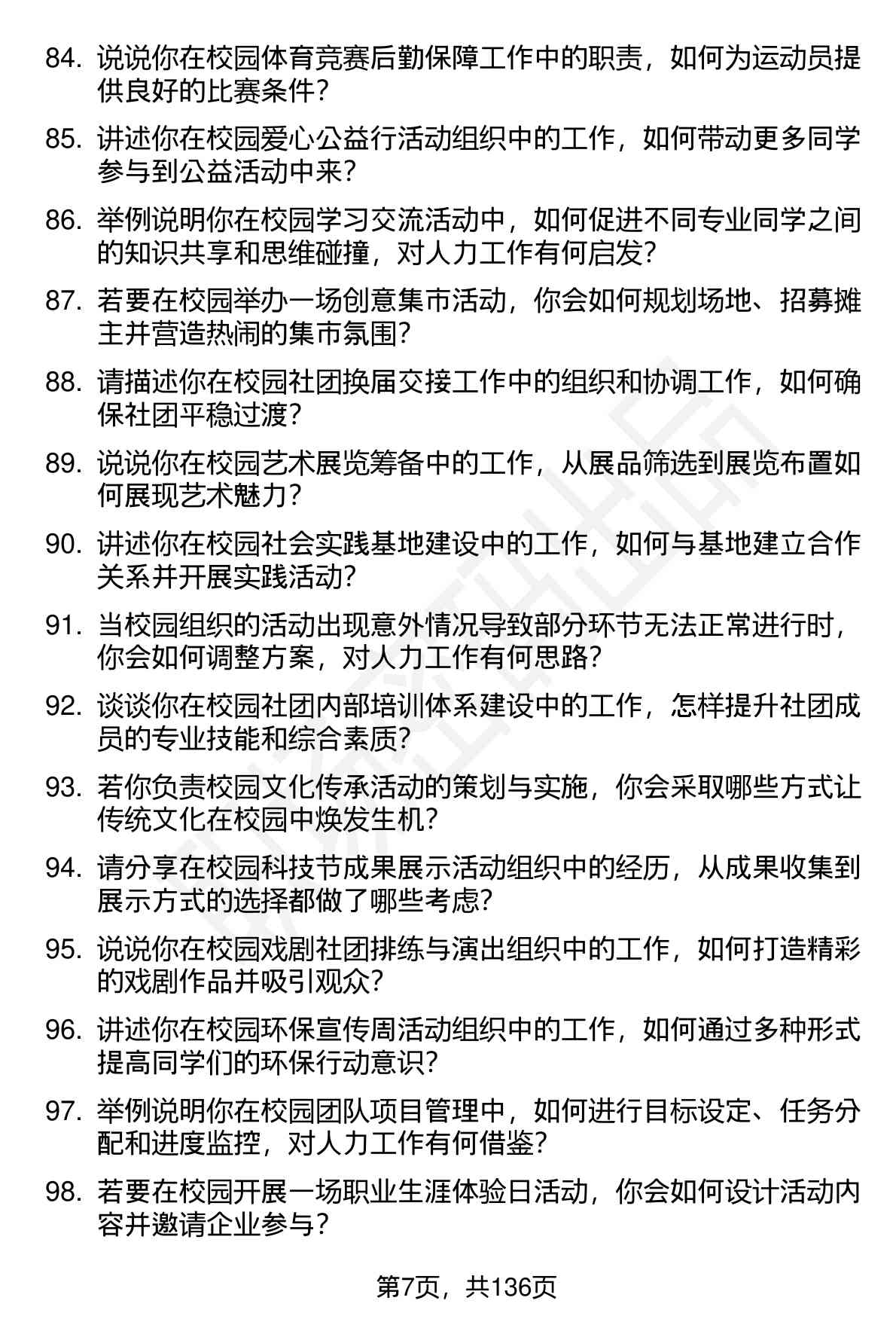 84. 说说你在校园体育竞赛后勤保障工作中的职责，如何为运动员提供良好的比赛条件？

85. 讲述你在校园爱心公益行活动组织中的工作，如何带动更多同学参与到公益活动中来？

86. 举例说明你在校园学习交流活动中，如何促进不同专业同学之间的知识共享和思维碰撞，对人力工作有何启发？

87. 若要在校园举办一场创意集市活动，你会如何规划场地、招募摊主并营造热闹的集市氛围？

88. 请描述你在校园社团换届交接工作中的组织和协调工作，如何确保社团平稳过渡？

89. 说说你在校园艺术展览筹备中的工作，从展品筛选到展览布置如何展现艺术魅力？

90. 讲述你在校园社会实践基地建设中的工作，如何与基地建立合作关系并开展实践活动？

91. 当校园组织的活动出现意外情况导致部分环节无法正常进行时，你会如何调整方案，对人力工作有何思路？

92. 谈谈你在校园社团内部培训体系建设中的工作，怎样提升社团成员的专业技能和综合素质？

93. 若你负责校园文化传承活动的策划与实施，你会采取哪些方式让传统文化在校园中焕发生机？

94. 请分享在校园科技节成果展示活动组织中的经历，从成果收集到展示方式的选择都做了哪些考虑？

95. 说说你在校园戏剧社团排练与演出组织中的工作，如何打造精彩的戏剧作品并吸引观众？

96. 讲述你在校园环保宣传周活动组织中的工作，如何通过多种形式提高同学们的环保行动意识？

97. 举例说明你在校园团队项目管理中，如何进行目标设定、任务分配和进度监控，对人力工作有何借鉴？

98. 若要在校园开展一场职业生涯体验日活动，你会如何设计活动内容并邀请企业参与？

第7页，共136页